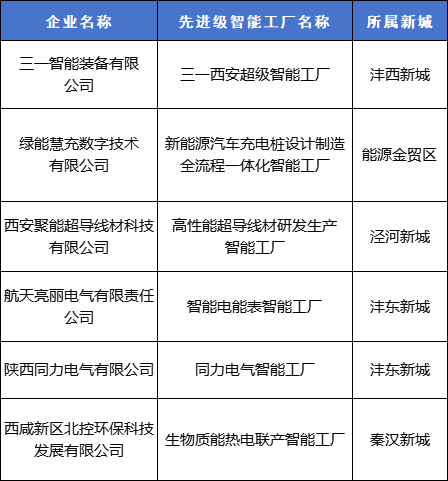 | 企业名称 | 先进级智能工厂名称 | 所属新城 |
|---|---|---|
| 三一智能装备有限公司 | 三一西安超级智能工厂 | 沣西新城 |
| 绿能慧充数字技术有限公司 | 新能源汽车充电桩设计制造全流程一体化智能工厂 | 能源金贸区 |
| 西安聚能超导线材科技有限公司 | 高性能超导线材研发生产智能工厂 | 泾河新城 |
| 航天亮丽电气有限责任公司 | 智能电能表智能工厂 | 沣东新城 |
| 陕西同力电气有限公司 | 同力电气智能工厂 | 沣东新城 |
| 西咸新区北控环保科技发展有限公司 | 生物质能热电联产智能工厂 | 秦汉新城 |